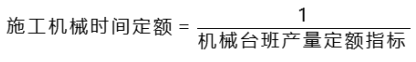 $施工机械时间定额 = \frac{1}{机械台班产量定额指标}$